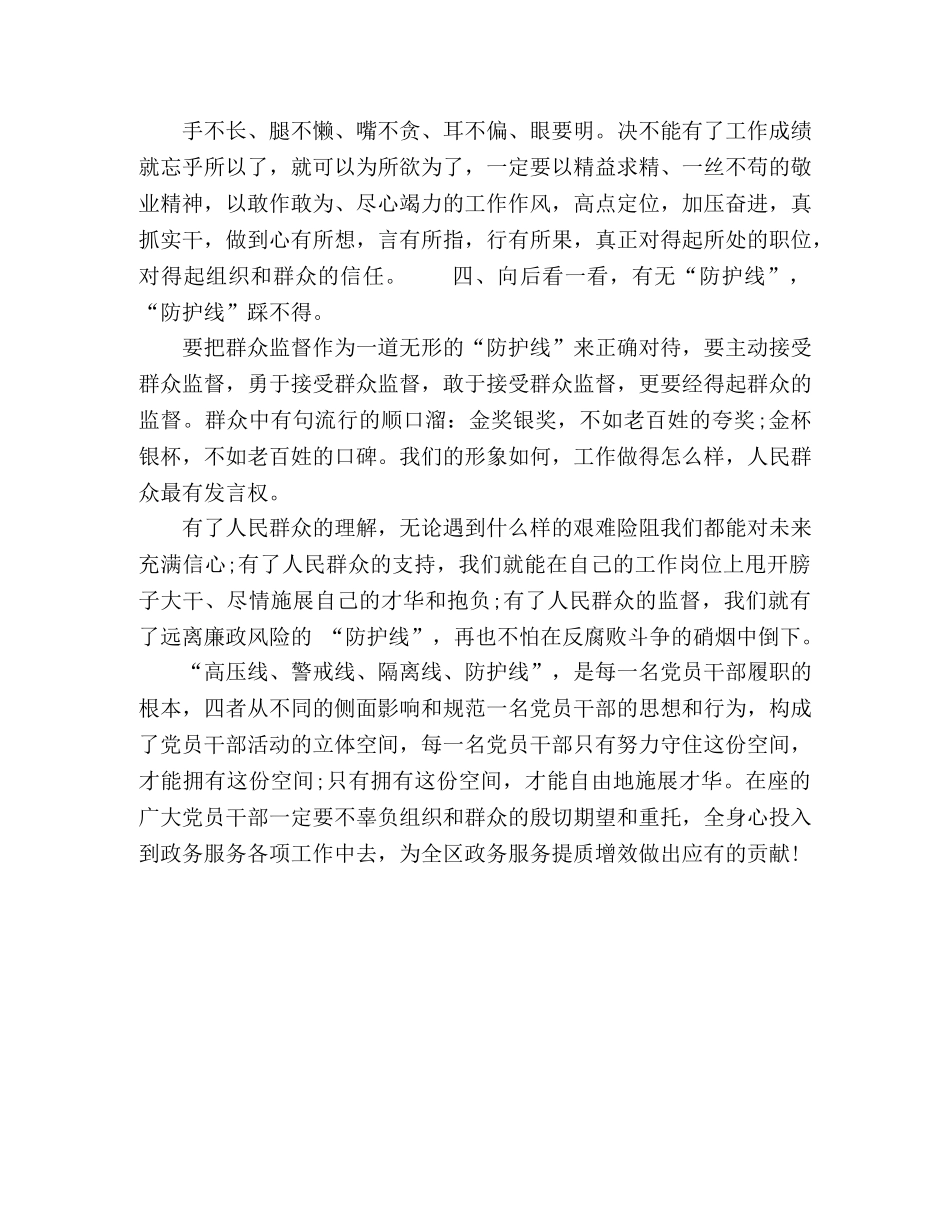 手不长、腿不懒、嘴不贪、耳不偏、眼要明。决不能有了工作成绩就忘乎所以了，就可以为所欲为了，一定要以精益求精、一丝不苟的敬业精神，以敢作敢为、尽心竭力的工作作风，高点定位，加压奋进，真抓实干，做到心有所想，言有所指，行有所果，真正对得起所处的职位，对得起组织和群众的信任。　　四、向后看一看，有无“防护线”，“防护线”踩不得。

要把群众监督作为一道无形的“防护线”来正确对待，要主动接受群众监督，勇于接受群众监督，敢于接受群众监督，更要经得起群众的监督。群众中有句流行的顺口溜：金奖银奖，不如老百姓的夸奖;金杯银杯，不如老百姓的口碑。我们的形象如何，工作做得怎么样，人民群众最有发言权。

有了人民群众的理解，无论遇到什么样的艰难险阻我们都能对未来充满信心;有了人民群众的支持，我们就能在自己的工作岗位上甩开膀子大干、尽情施展自己的才华和抱负;有了人民群众的监督，我们就有了远离廉政风险的 “防护线”，再也不怕在反腐败斗争的硝烟中倒下。

“高压线、警戒线、隔离线、防护线”，是每一名党员干部履职的根本，四者从不同的侧面影响和规范一名党员干部的思想和行为，构成了党员干部活动的立体空间，每一名党员干部只有努力守住这份空间，才能拥有这份空间;只有拥有这份空间，才能自由地施展才华。在座的广大党员干部一定要不辜负组织和群众的殷切期望和重托，全身心投入到政务服务各项工作中去，为全区政务服务提质增效做出应有的贡献!